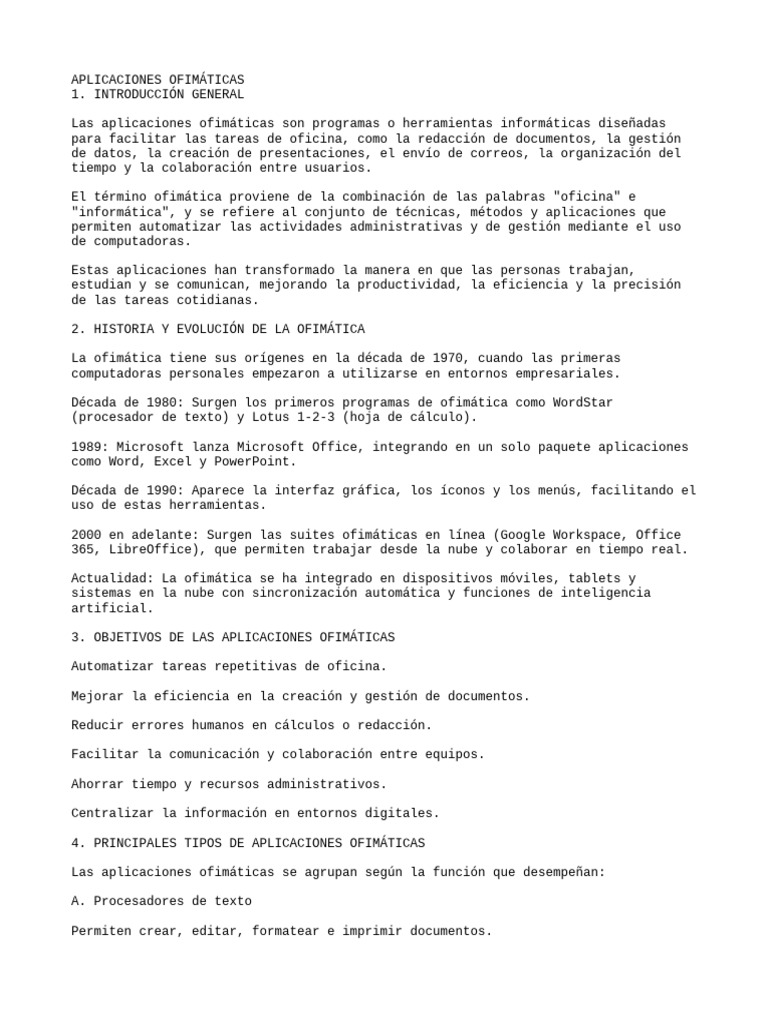 APLICACIONES OFIMÁTICAS
1. INTRODUCCIÓN GENERAL

Las aplicaciones ofimáticas son programas o herramientas informáticas diseñadas para facilitar las tareas de oficina, como la redacción de documentos, la gestión de datos, la creación de presentaciones, el envío de correos, la organización del tiempo y la colaboración entre usuarios.

El término ofimática proviene de la combinación de las palabras "oficina" e "informática", y se refiere al conjunto de técnicas, métodos y aplicaciones que permiten automatizar las actividades administrativas y de gestión mediante el uso de computadoras.

Estas aplicaciones han transformado la manera en que las personas trabajan, estudian y se comunican, mejorando la productividad, la eficiencia y la precisión de las tareas cotidianas.

2. HISTORIA Y EVOLUCIÓN DE LA OFIMÁTICA

La ofimática tiene sus orígenes en la década de 1970, cuando las primeras computadoras personales empezaron a utilizarse en entornos empresariales.

Década de 1980: Surgen los primeros programas de ofimática como WordStar (procesador de texto) y Lotus 1-2-3 (hoja de cálculo).

1989: Microsoft lanza Microsoft Office, integrando en un solo paquete aplicaciones como Word, Excel y PowerPoint.

Década de 1990: Aparece la interfaz gráfica, los íconos y los menús, facilitando el uso de estas herramientas.

2000 en adelante: Surgen las suites ofimáticas en línea (Google Workspace, Office 365, LibreOffice), que permiten trabajar desde la nube y colaborar en tiempo real.

Actualidad: La ofimática se ha integrado en dispositivos móviles, tablets y sistemas en la nube con sincronización automática y funciones de inteligencia artificial.

3. OBJETIVOS DE LAS APLICACIONES OFIMÁTICAS

Automatizar tareas repetitivas de oficina.

Mejorar la eficiencia en la creación y gestión de documentos.

Reducir errores humanos en cálculos o redacción.

Facilitar la comunicación y colaboración entre equipos.

Ahorrar tiempo y recursos administrativos.

Centralizar la información en entornos digitales.

4. PRINCIPALES TIPOS DE APLICACIONES OFIMÁTICAS

Las aplicaciones ofimáticas se agrupan según la función que desempeñan:

A. Procesadores de texto

Permiten crear, editar, formatear e imprimir documentos.